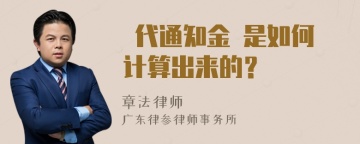 代通知金 是如何计算出来的？

章法律师
广东律参律师事务所